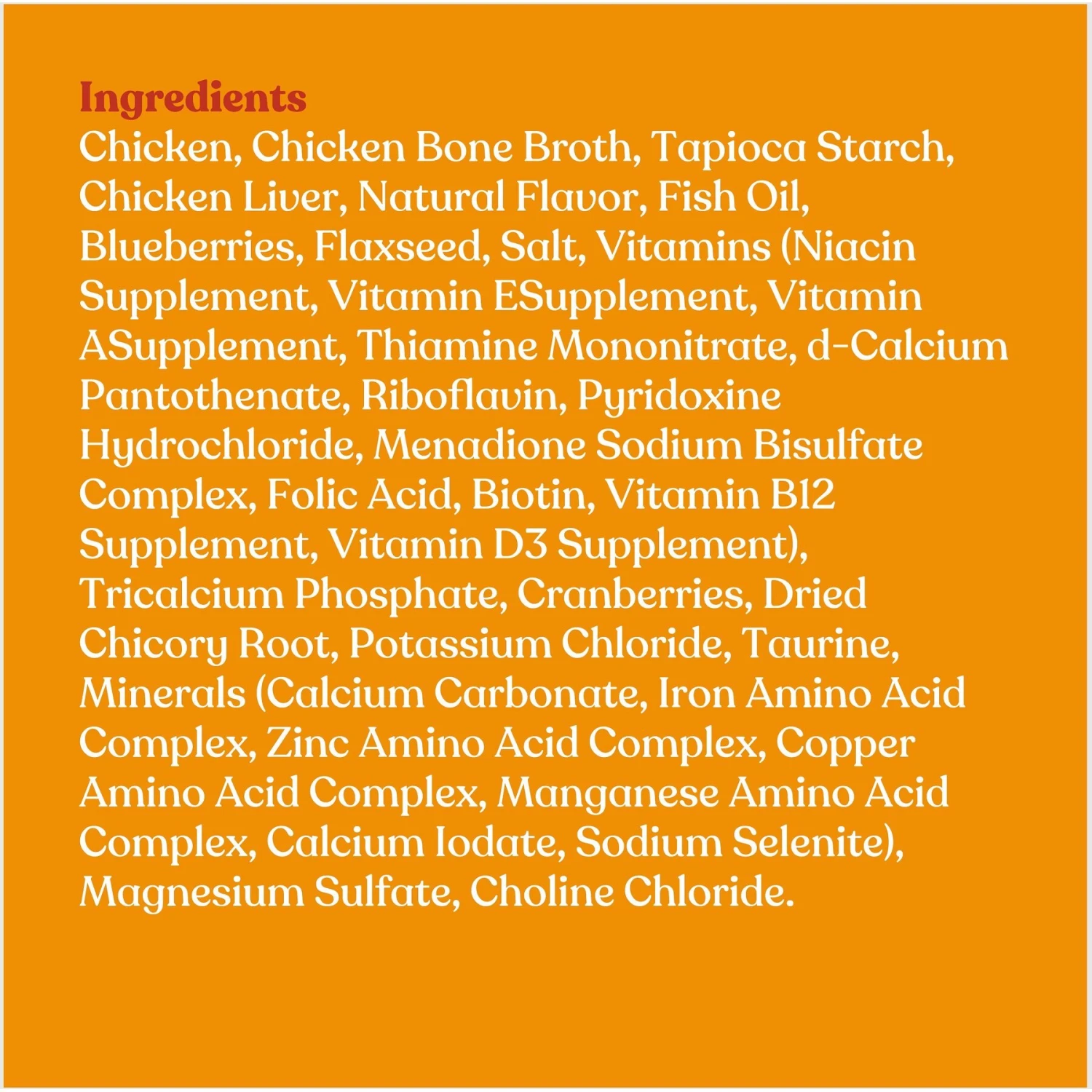 Ingredients

Chicken, Chicken Bone Broth, Tapioca Starch, Chicken Liver, Natural Flavor, Fish Oil, Blueberries, Flaxseed, Salt, Vitamins (Niacin Supplement, Vitamin ESupplement, Vitamin ASupplement, Thiamine Mononitrate, d-Calcium Pantothenate, Riboflavin, Pyridoxine Hydrochloride, Menadione Sodium Bisulfate Complex, Folic Acid, Biotin, Vitamin B12 Supplement, Vitamin D3 Supplement), Tricalcium Phosphate, Cranberries, Dried Chicory Root, Potassium Chloride, Taurine, Minerals (Calcium Carbonate, Iron Amino Acid Complex, Zinc Amino Acid Complex, Copper Amino Acid Complex, Manganese Amino Acid Complex, Calcium Iodate, Sodium Selenite), Magnesium Sulfate, Choline Chloride.